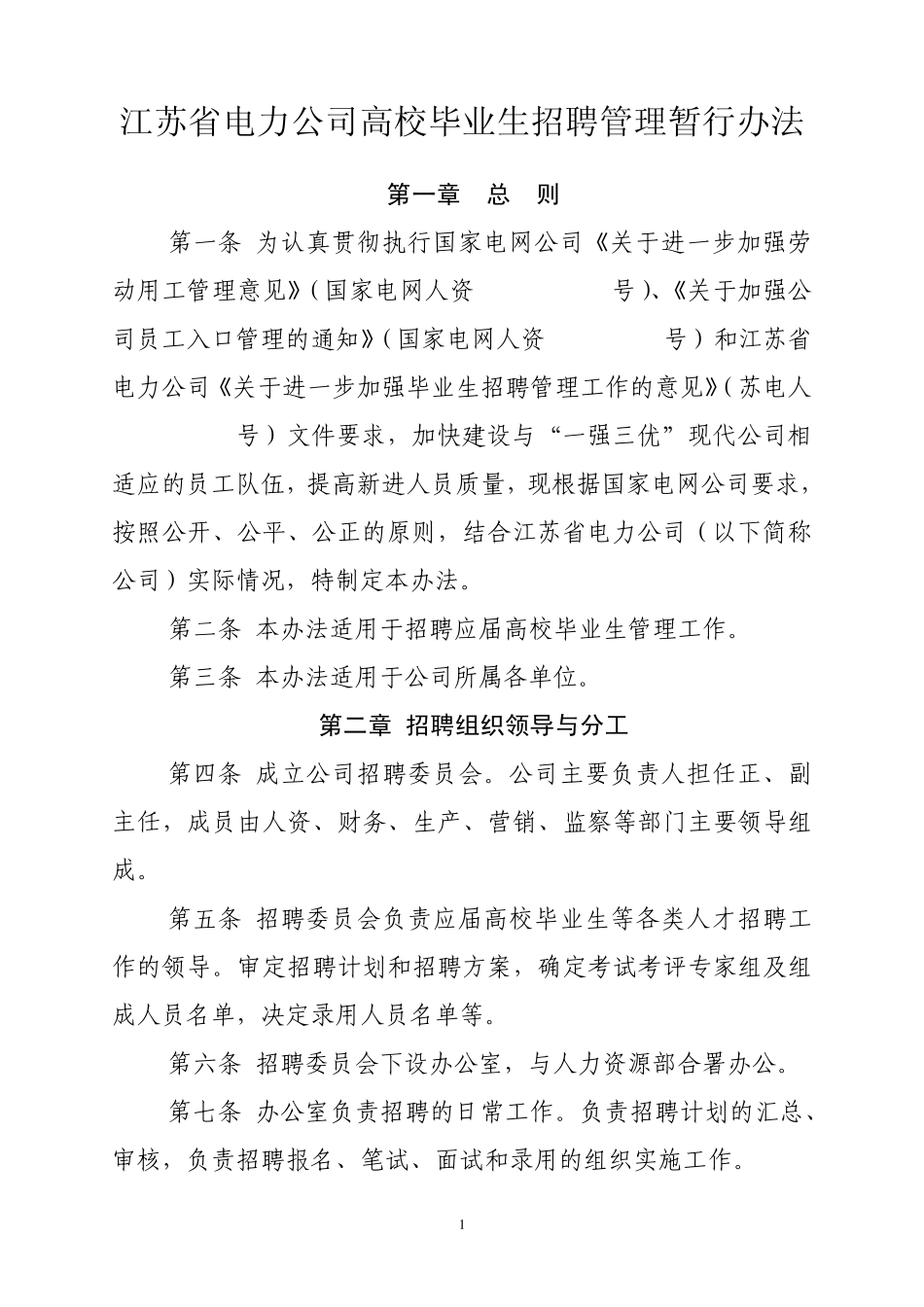 江苏省电力公司高校毕业生招聘管理暂行办法

第一章　总　则

第一条 为认真贯彻执行国家电网公司《关于进一步加强劳动用工管理意见》（国家电网人资　　　　号）、《关于加强公司员工入口管理的通知》（国家电网人资　　　　号）和江苏省电力公司《关于进一步加强毕业生招聘管理工作的意见》（苏电人　　　　号）文件要求，加快建设与“一强三优”现代公司相适应的员工队伍，提高新进人员质量，现根据国家电网公司要求，按照公开、公平、公正的原则，结合江苏省电力公司（以下简称公司）实际情况，特制定本办法。

第二条 本办法适用于招聘应届高校毕业生管理工作。

第三条 本办法适用于公司所属各单位。

第二章 招聘组织领导与分工

第四条 成立公司招聘委员会。公司主要负责人担任正、副主任，成员由人资、财务、生产、营销、监察等部门主要领导组成。

第五条 招聘委员会负责应届高校毕业生等各类人才招聘工作的领导。审定招聘计划和招聘方案，确定考试考评专家组及组成人员名单，决定录用人员名单等。

第六条 招聘委员会下设办公室，与人力资源部合署办公。

第七条 办公室负责招聘的日常工作。负责招聘计划的汇总、审核，负责招聘报名、笔试、面试和录用的组织实施工作。

1